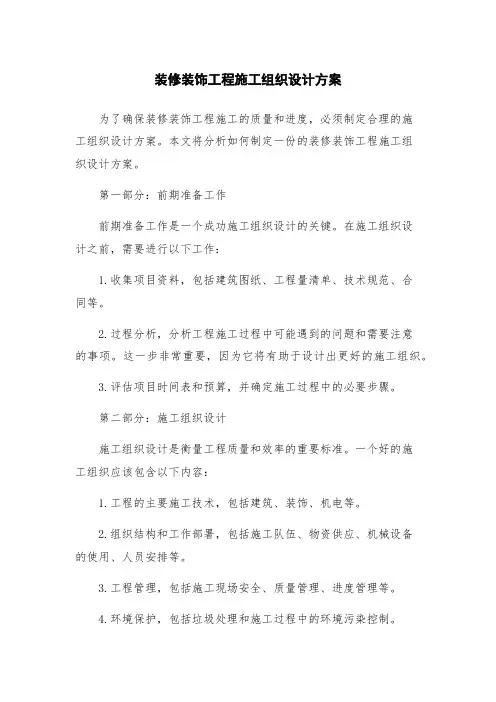 装修装饰工程施工组织设计方案

为了确保装修装饰工程施工的质量和进度，必须制定合理的施工组织设计方案。本文将分析如何制定一份的装修装饰工程施工组织设计方案。

第一部分：前期准备工作

前期准备工作是一个成功施工组织设计的关键。在施工组织设计之前，需要进行以下工作：

1. 收集项目资料，包括建筑图纸、工程量清单、技术规范、合同等。

2. 过程分析，分析工程施工过程中可能遇到的问题和需要注意的事项。这一步非常重要，因为它将有助于设计出更好的施工组织。

3. 评估项目时间表和预算，并确定施工过程中的必要步骤。

第二部分：施工组织设计

施工组织设计是衡量工程质量和效率的重要标准。一个好的施工组织应该包含以下内容：

1. 工程的主要施工技术，包括建筑、装饰、机电等。

2. 组织结构和工作部署，包括施工队伍、物资供应、机械设备的使用、人员安排等。

3. 工程管理，包括施工现场安全、质量管理、进度管理等。

4. 环境保护，包括垃圾处理和施工过程中的环境污染控制。